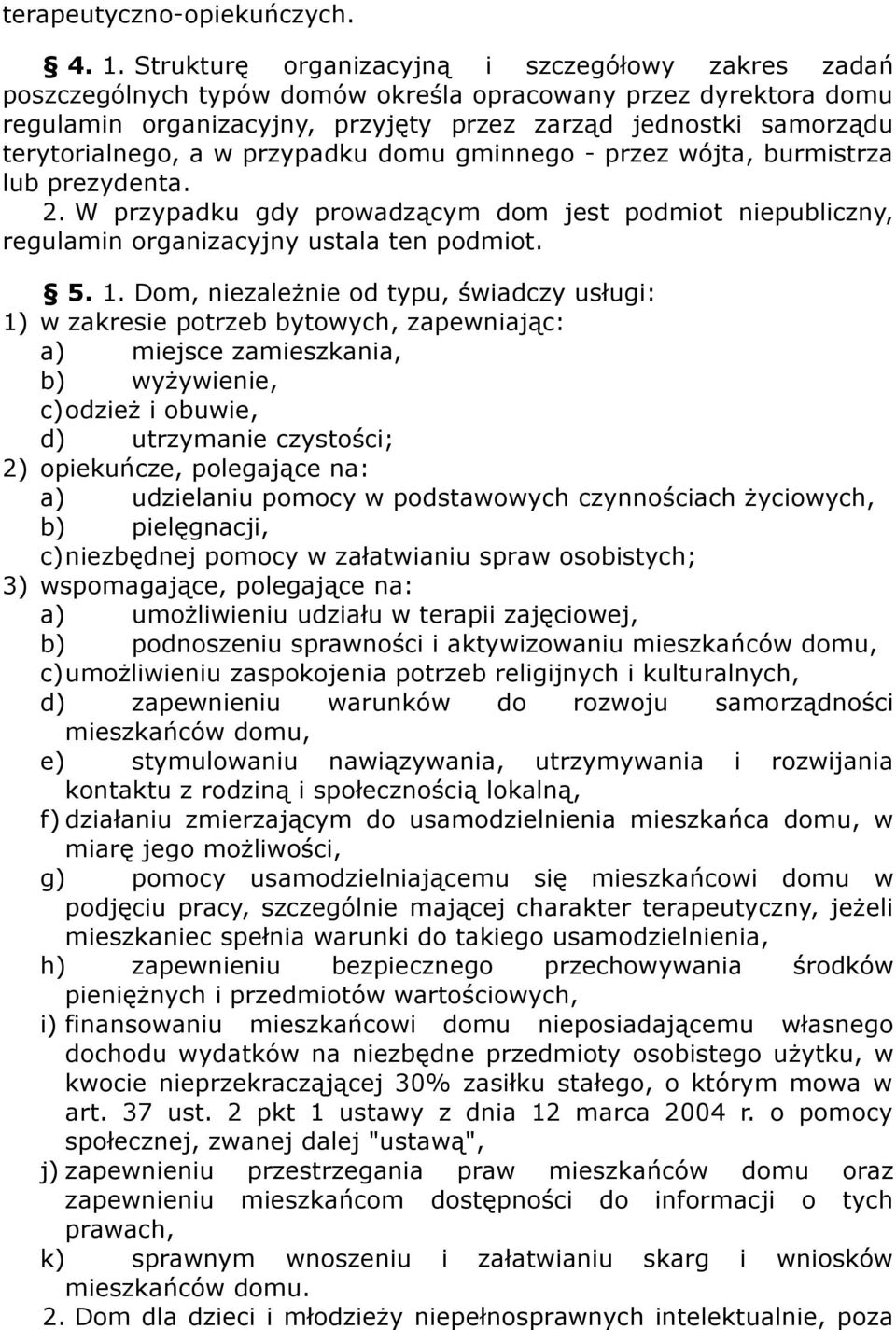 terapeutyczno-opiekuńczych.

§ 4. 1. Strukturę organizacyjną i szczegółowy zakres zadań poszczególnych typów domów określa opracowany przez dyrektora domu regulamin organizacyjny, przyjęty przez zarząd jednostki samorządu terytorialnego, a w przypadku domu gminnego - przez wójta, burmistrza lub prezydenta.
2. W przypadku gdy prowadzącym dom jest podmiot niepubliczny, regulamin organizacyjny ustala ten podmiot.

§ 5. 1. Dom, niezależnie od typu, świadczy usługi:
1) w zakresie potrzeb bytowych, zapewniając:
a) miejsce zamieszkania,
b) wyżywienie,
c) odzież i obuwie,
d) utrzymanie czystości;
2) opiekuńcze, polegające na:
a) udzielaniu pomocy w podstawowych czynnościach życiowych,
b) pielęgnacji,
c) niezbędnej pomocy w załatwianiu spraw osobistych;
3) wspomagające, polegające na:
a) umożliwieniu udziału w terapii zajęciowej,
b) podnoszeniu sprawności i aktywizowaniu mieszkańców domu,
c) umożliwieniu zaspokojenia potrzeb religijnych i kulturalnych,
d) zapewnieniu warunków do rozwoju samorządności mieszkańców domu,
e) stymulowaniu nawiązywania, utrzymywania i rozwijania kontaktu z rodziną i społecznością lokalną,
f) działaniu zmierzającym do usamodzielnienia mieszkańca domu, w miarę jego możliwości,
g) pomocy usamodzielniającemu się mieszkańcowi domu w podjęciu pracy, szczególnie mającej charakter terapeutyczny, jeżeli mieszkaniec spełnia warunki do takiego usamodzielnienia,
h) zapewnieniu bezpiecznego przechowywania środków pieniężnych i przedmiotów wartościowych,
i) finansowaniu mieszkańcowi domu nieposiadającemu własnego dochodu wydatków na niezbędne przedmioty osobistego użytku, w kwocie nieprzekraczającej 30% zasiłku stałego, o którym mowa w art. 37 ust. 2 pkt 1 ustawy z dnia 12 marca 2004 r. o pomocy społecznej, zwanej dalej "ustawą",
j) zapewnieniu przestrzegania praw mieszkańców domu oraz zapewnieniu mieszkańcom dostępności do informacji o tych prawach,
k) sprawnym wnoszeniu i załatwianiu skarg i wniosków mieszkańców domu.
2. Dom dla dzieci i młodzieży niepełnosprawnych intelektualnie, poza